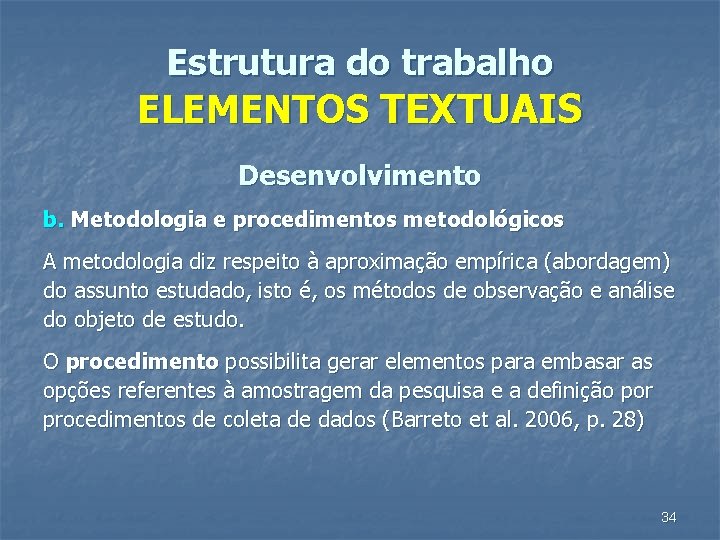 Estrutura do trabalho
ELEMENTOS TEXTUAIS

Desenvolvimento

b. Metodologia e procedimentos metodológicos

A metodologia diz respeito à aproximação empírica (abordagem) do assunto estudado, isto é, os métodos de observação e análise do objeto de estudo.

O procedimento possibilita gerar elementos para embasar as opções referentes à amostragem da pesquisa e a definição por procedimentos de coleta de dados (Barreto et al. 2006, p. 28)

34